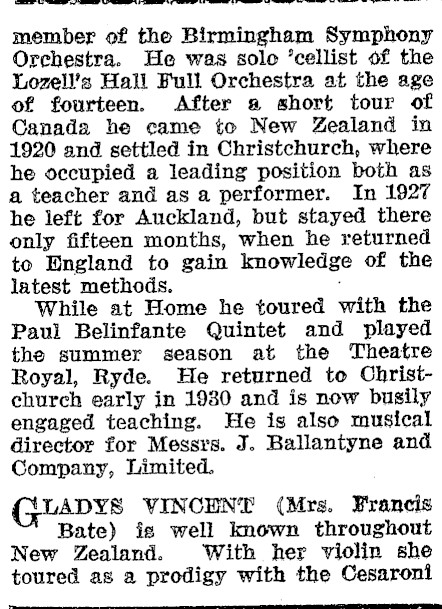 member of the Birmingham Symphony Orchestra. He was solo 'cellist of the Lozell's Hall Full Orchestra at the age of fourteen. After a short tour of Canada he came to New Zealand in 1920 and settled in Christchurch, where he occupied a leading position both as a teacher and as a performer. In 1927 he left for Auckland, but stayed there only fifteen months, when he returned to England to gain knowledge of the latest methods.

While at Home he toured with the Paul Belinfante Quintet and played the summer season at the Theatre Royal, Ryde. He returned to Christchurch early in 1930 and is now busily engaged teaching. He is also musical director for Messrs. J. Ballantyne and Company, Limited.

GLADYS VINCENT (Mrs. Francis Bate) is well known throughout New Zealand. With her violin she toured as a prodigy with the Cesaroni